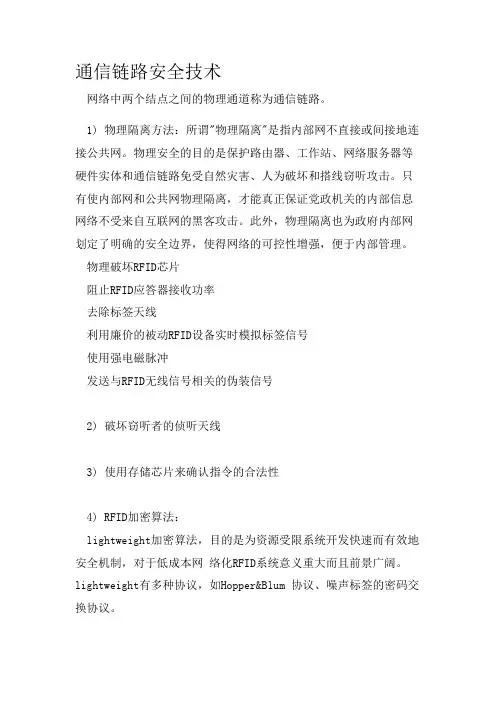 通信链路安全技术

网络中两个结点之间的物理通道称为通信链路。

1）物理隔离方法：所谓"物理隔离"是指内部网不直接或间接地连接公共网。物理安全的目的是保护路由器、工作站、网络服务器等硬件实体和通信链路免受自然灾害、人为破坏和搭线窃听攻击。只有使内部网和公共网物理隔离，才能真正保证党政机关的内部信息网络不受来自互联网的黑客攻击。此外，物理隔离也为政府内部网划定了明确的安全边界，使得网络的可控性增强，便于内部管理。

物理破坏RFID芯片

阻止RFID应答器接收功率

去除标签天线

利用廉价的被动RFID设备实时模拟标签信号

使用强电磁脉冲

发送与RFID无线信号相关的伪装信号

2）破坏窃听者的侦听天线

3）使用存储芯片来确认指令的合法性

4）RFID加密算法：

lightweight加密算法，目的是为资源受限系统开发快速而有效地安全机制，对于低成本网 络化RFID系统意义重大而且前景广阔。lightweight有多种协议，如Hopper&Blum 协议、噪声标签的密码交换协议。